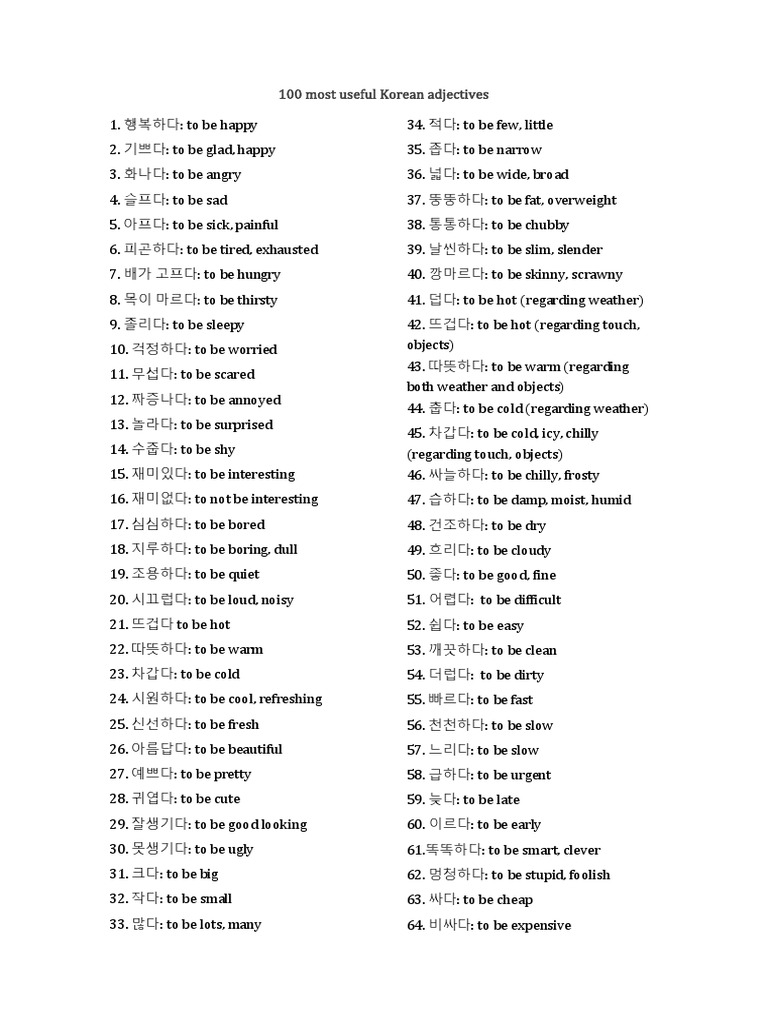 100 most useful Korean adjectives

1. 행복하다: to be happy
2. 기쁘다: to be glad, happy
3. 화나다: to be angry
4. 슬프다: to be sad
5. 아프다: to be sick, painful
6. 피곤하다: to be tired, exhausted
7. 배가 고프다: to be hungry
8. 목이 마르다: to be thirsty
9. 졸리다: to be sleepy
10. 걱정하다: to be worried
11. 무섭다: to be scared
12. 짜증나다: to be annoyed
13. 놀라다: to be surprised
14. 수줍다: to be shy
15. 재미있다: to be interesting
16. 재미없다: to not be interesting
17. 심심하다: to be bored
18. 지루하다: to be boring, dull
19. 조용하다: to be quiet
20. 시끄럽다: to be loud, noisy
21. 뜨겁다 to be hot
22. 따뜻하다: to be warm
23. 차갑다: to be cold
24. 시원하다: to be cool, refreshing
25. 신선하다: to be fresh
26. 아름답다: to be beautiful
27. 예쁘다: to be pretty
28. 귀엽다: to be cute
29. 잘생기다: to be good looking
30. 못생기다: to be ugly
31. 크다: to be big
32. 작다: to be small
33. 많다: to be lots, many

34. 적다: to be few, little
35. 좁다: to be narrow
36. 넓다: to be wide, broad
37. 뚱뚱하다: to be fat, overweight
38. 통통하다: to be chubby
39. 날씬하다: to be slim, slender
40. 깡마르다: to be skinny, scrawny
41. 덥다: to be hot (regarding weather)
42. 뜨겁다: to be hot (regarding touch, objects)
43. 따뜻하다: to be warm (regarding both weather and objects)
44. 춥다: to be cold (regarding weather)
45. 차갑다: to be cold, icy, chilly (regarding touch, objects)
46. 싸늘하다: to be chilly, frosty
47. 습하다: to be damp, moist, humid
48. 건조하다: to be dry
49. 흐리다: to be cloudy
50. 좋다: to be good, fine
51. 어렵다: to be difficult
52. 쉽다: to be easy
53. 깨끗하다: to be clean
54. 더럽다: to be dirty
55. 빠르다: to be fast
56. 천천하다: to be slow
57. 느리다: to be slow
58. 급하다: to be urgent
59. 늦다: to be late
60. 이르다: to be early
61.똑똑하다: to be smart, clever
62. 멍청하다: to be stupid, foolish
63. 싸다: to be cheap
64. 비싸다: to be expensive